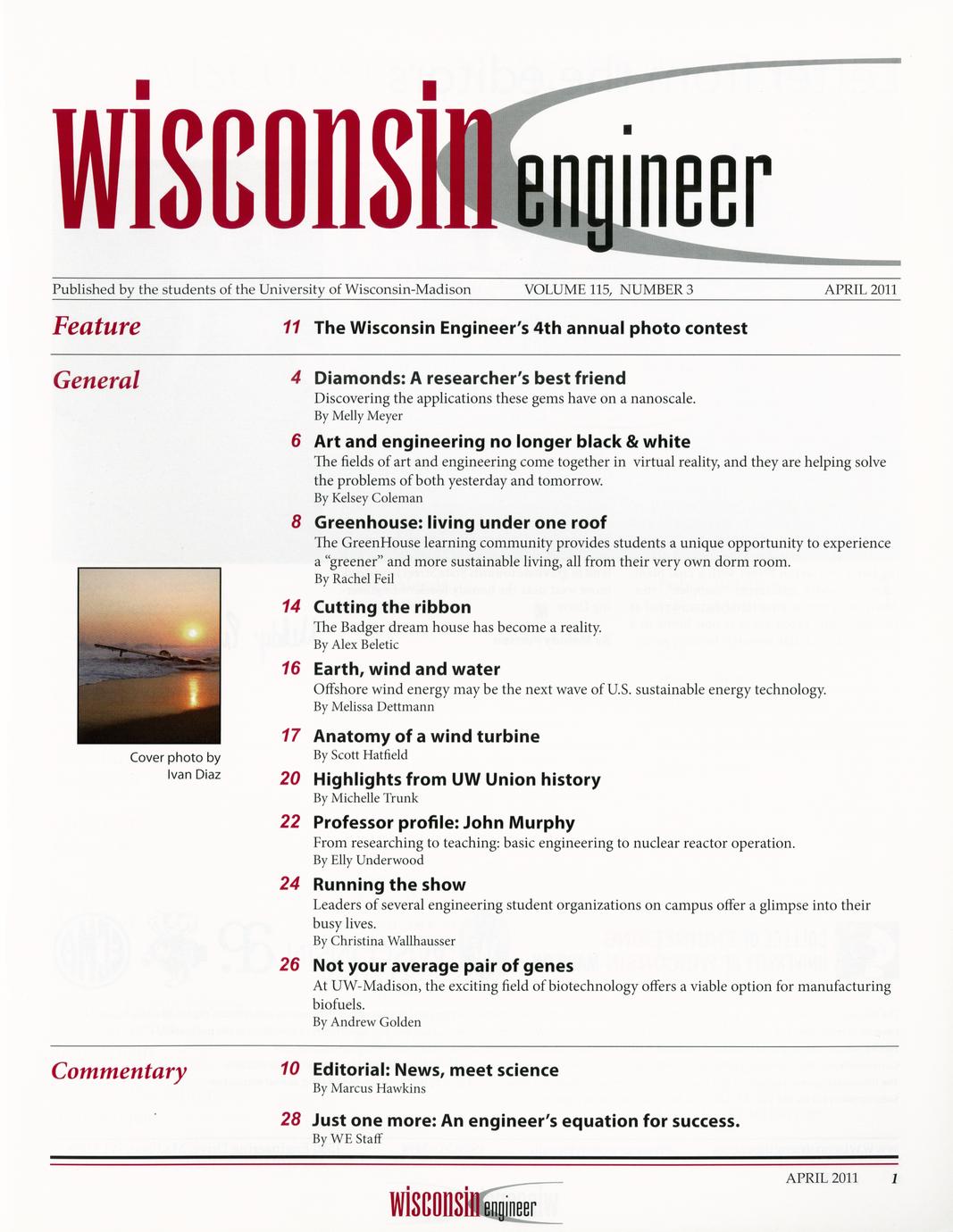 wisconsin engineer

Published by the students of the University of Wisconsin-Madison VOLUME 115, NUMBER 3 APRIL 2011

Feature

11 The Wisconsin Engineer's 4th annual photo contest

General

4 Diamonds: A researcher's best friend
Discovering the applications these gems have on a nanoscale.
By Melly Meyer

6 Art and engineering no longer black & white
The fields of art and engineering come together in virtual reality, and they are helping solve the problems of both yesterday and tomorrow.
By Kelsey Coleman

8 Greenhouse: living under one roof
The GreenHouse learning community provides students a unique opportunity to experience a "greener" and more sustainable living, all from their very own dorm room.
By Rachel Feil

14 Cutting the ribbon
The Badger dream house has become a reality.
By Alex Beletic

16 Earth, wind and water
Offshore wind energy may be the next wave of U.S. sustainable energy technology.
By Melissa Dettmann

17 Anatomy of a wind turbine
By Scott Hatfield

20 Highlights from UW Union history
By Michelle Trunk

22 Professor profile: John Murphy
From researching to teaching: basic engineering to nuclear reactor operation.
By Elly Underwood

24 Running the show
Leaders of several engineering student organizations on campus offer a glimpse into their busy lives.
By Christina Wallhausser

26 Not your average pair of genes
At UW-Madison, the exciting field of biotechnology offers a viable option for manufacturing biofuels.
By Andrew Golden

Cover photo by Ivan Diaz

Commentary

10 Editorial: News, meet science
By Marcus Hawkins

28 Just one more: An engineer's equation for success.
By WE Staff

APRIL 2011 1

wisconsin engineer